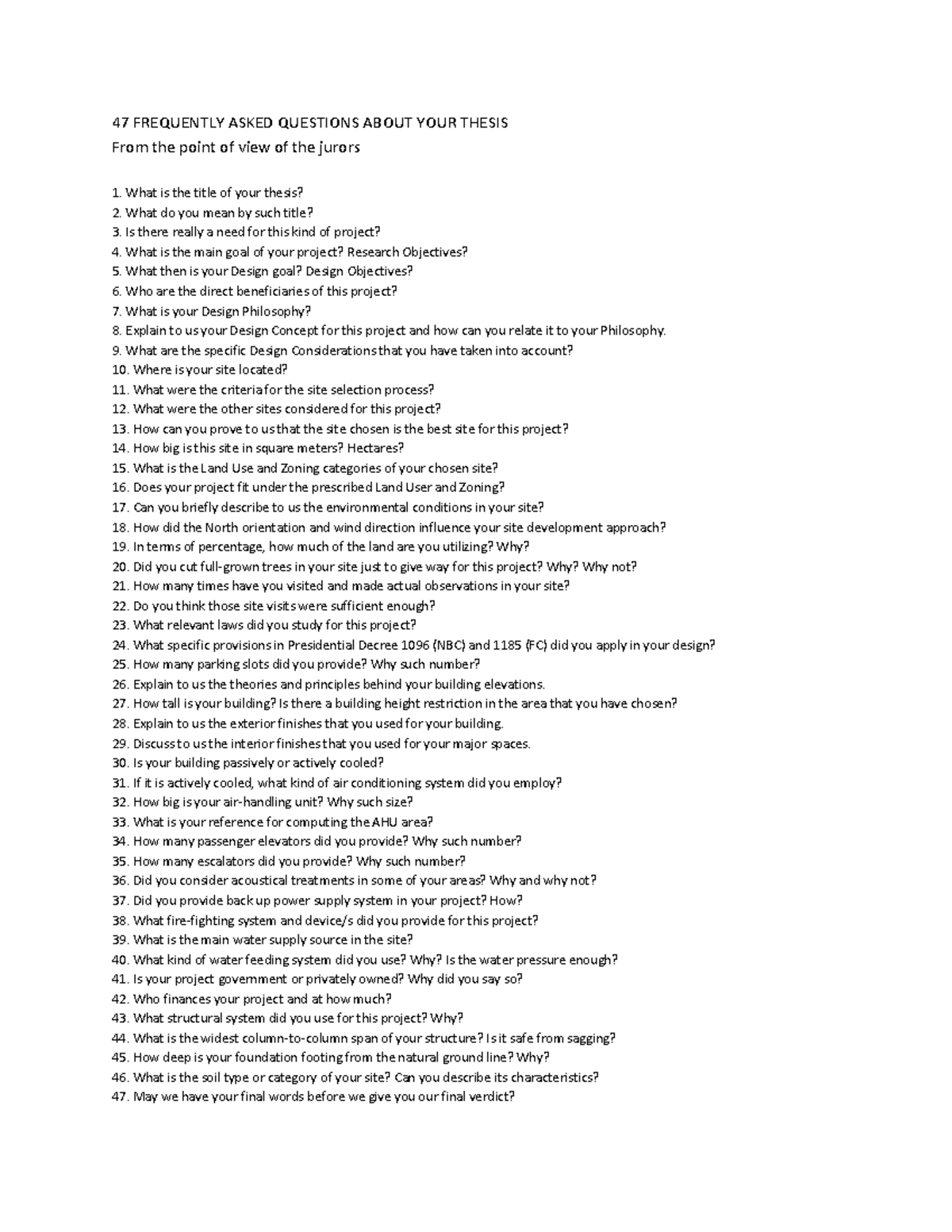 47 FREQUENTLY ASKED QUESTIONS ABOUT YOUR THESIS

From the point of view of the jurors

1. What is the title of your thesis?
2. What do you mean by such title?
3. Is there really a need for this kind of project?
4. What is the main goal of your project? Research Objectives?
5. What then is your Design goal? Design Objectives?
6. Who are the direct beneficiaries of this project?
7. What is your Design Philosophy?
8. Explain to us your Design Concept for this project and how can you relate it to your Philosophy.
9. What are the specific Design Considerations that you have taken into account?
10. Where is your site located?
11. What were the criteria for the site selection process?
12. What were the other sites considered for this project?
13. How can you prove to us that the site chosen is the best site for this project?
14. How big is this site in square meters? Hectares?
15. What is the Land Use and Zoning categories of your chosen site?
16. Does your project fit under the prescribed Land User and Zoning?
17. Can you briefly describe to us the environmental conditions in your site?
18. How did the North orientation and wind direction influence your site development approach?
19. In terms of percentage, how much of the land are you utilizing? Why?
20. Did you cut full-grown trees in your site just to give way for this project? Why? Why not?
21. How many times have you visited and made actual observations in your site?
22. Do you think those site visits were sufficient enough?
23. What relevant laws did you study for this project?
24. What specific provisions in Presidential Decree 1096 (NBC) and 1185 (FC) did you apply in your design?
25. How many parking slots did you provide? Why such number?
26. Explain to us the theories and principles behind your building elevations.
27. How tall is your building? Is there a building height restriction in the area that you have chosen?
28. Explain to us the exterior finishes that you used for your building.
29. Discuss to us the interior finishes that you used for your major spaces.
30. Is your building passively or actively cooled?
31. If it is actively cooled, what kind of air conditioning system did you employ?
32. How big is your air-handling unit? Why such size?
33. What is your reference for computing the AHU area?
34. How many passenger elevators did you provide? Why such number?
35. How many escalators did you provide? Why such number?
36. Did you consider acoustical treatments in some of your areas? Why and why not?
37. Did you provide back up power supply system in your project? How?
38. What fire-fighting system and device/s did you provide for this project?
39. What is the main water supply source in the site?
40. What kind of water feeding system did you use? Why? Is the water pressure enough?
41. Is your project government or privately owned? Why did you say so?
42. Who finances your project and at how much?
43. What structural system did you use for this project? Why?
44. What is the widest column-to-column span of your structure? Is it safe from sagging?
45. How deep is your foundation footing from the natural ground line? Why?
46. What is the soil type or category of your site? Can you describe its characteristics?
47. May we have your final words before we give you our final verdict?